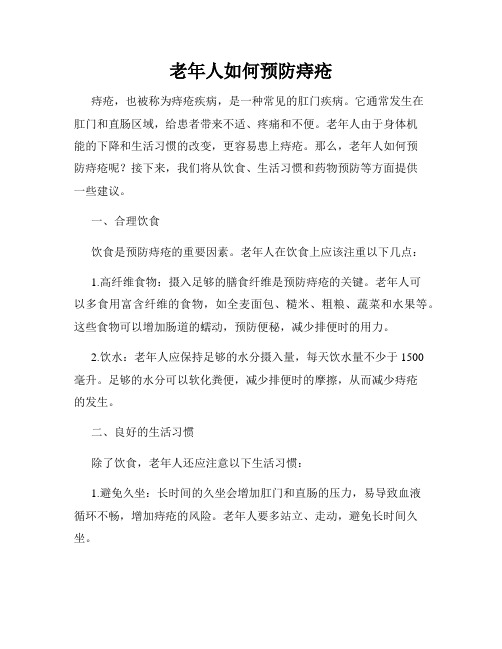 老年人如何预防痔疮

痔疮，也被称为痔疮疾病，是一种常见的肛门疾病。它通常发生在肛门和直肠区域，给患者带来不适、疼痛和不便。老年人由于身体机能的下降和生活习惯的改变，更容易患上痔疮。那么，老年人如何预防痔疮呢？接下来，我们将从饮食、生活习惯和药物预防等方面提供一些建议。

一、合理饮食

饮食是预防痔疮的重要因素。老年人在饮食上应该注重以下几点：

1.高纤维食物：摄入足够的膳食纤维是预防痔疮的关键。老年人可以多食用富含纤维的食物，如全麦面包、糙米、粗粮、蔬菜和水果等。这些食物可以增加肠道的蠕动，预防便秘，减少排便时的用力。

2.饮水：老年人应保持足够的水分摄入量，每天饮水量不少于1500毫升。足够的水分可以软化粪便，减少排便时的摩擦，从而减少痔疮的发生。

二、良好的生活习惯

除了饮食，老年人还应注意以下生活习惯：

1.避免久坐：长时间的久坐会增加肛门和直肠的压力，易导致血液循环不畅，增加痔疮的风险。老年人要多站立、走动，避免长时间久坐。